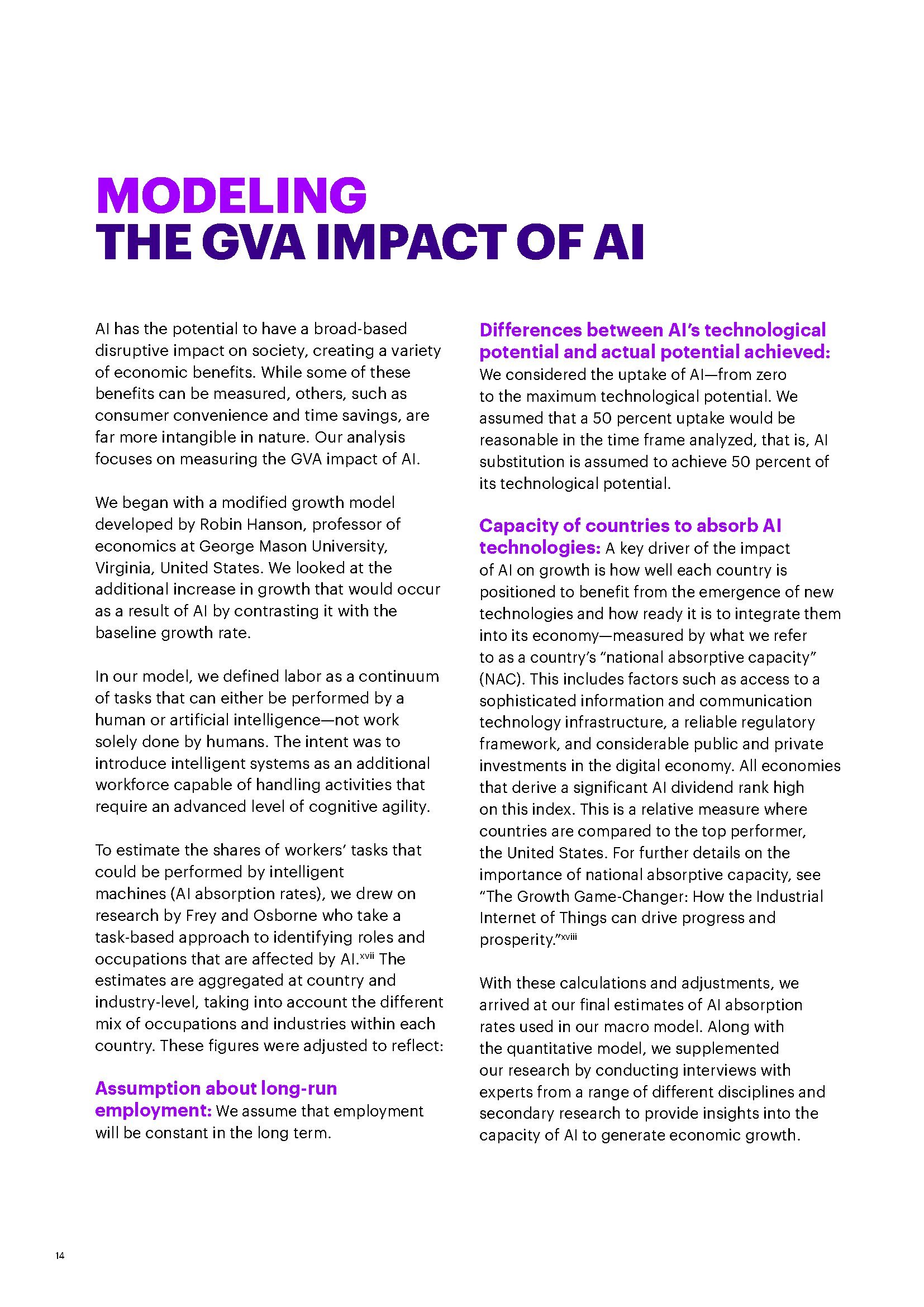 MODELING
THE GVA IMPACT OF AI

AI has the potential to have a broad-based disruptive impact on society, creating a variety of economic benefits. While some of these benefits can be measured, others, such as consumer convenience and time savings, are far more intangible in nature. Our analysis focuses on measuring the GVA impact of AI.

We began with a modified growth model developed by Robin Hanson, professor of economics at George Mason University, Virginia, United States. We looked at the additional increase in growth that would occur as a result of AI by contrasting it with the baseline growth rate.

In our model, we defined labor as a continuum of tasks that can either be performed by a human or artificial intelligence—not work solely done by humans. The intent was to introduce intelligent systems as an additional workforce capable of handling activities that require an advanced level of cognitive agility.

To estimate the shares of workers' tasks that could be performed by intelligent machines (AI absorption rates), we drew on research by Frey and Osborne who take a task-based approach to identifying roles and occupations that are affected by AI.$^{xvii}$ The estimates are aggregated at country and industry-level, taking into account the different mix of occupations and industries within each country. These figures were adjusted to reflect:

Assumption about long-run employment: We assume that employment will be constant in the long term.

Differences between AI's technological potential and actual potential achieved: We considered the uptake of AI—from zero to the maximum technological potential. We assumed that a 50 percent uptake would be reasonable in the time frame analyzed, that is, AI substitution is assumed to achieve 50 percent of its technological potential.

Capacity of countries to absorb AI technologies: A key driver of the impact of AI on growth is how well each country is positioned to benefit from the emergence of new technologies and how ready it is to integrate them into its economy—measured by what we refer to as a country's "national absorptive capacity" (NAC). This includes factors such as access to a sophisticated information and communication technology infrastructure, a reliable regulatory framework, and considerable public and private investments in the digital economy. All economies that derive a significant AI dividend rank high on this index. This is a relative measure where countries are compared to the top performer, the United States. For further details on the importance of national absorptive capacity, see "The Growth Game-Changer: How the Industrial Internet of Things can drive progress and prosperity."$^{xviii}$

With these calculations and adjustments, we arrived at our final estimates of AI absorption rates used in our macro model. Along with the quantitative model, we supplemented our research by conducting interviews with experts from a range of different disciplines and secondary research to provide insights into the capacity of AI to generate economic growth.

14